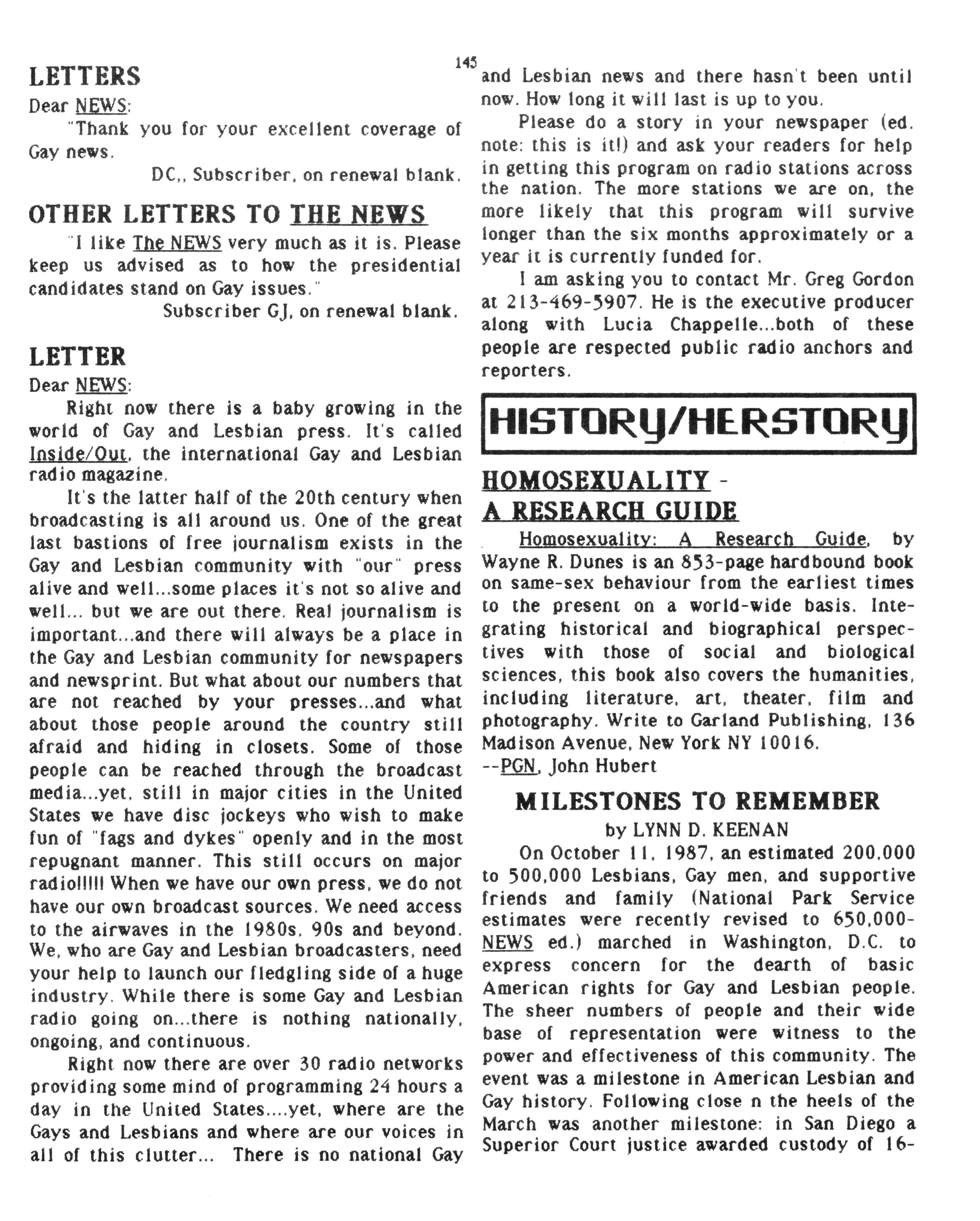 145

LETTERS

Dear NEWS:

"Thank you for your excellent coverage of Gay news.

DC,, Subscriber, on renewal blank.

OTHER LETTERS TO THE NEWS

"I like The NEWS very much as it is. Please keep us advised as to how the presidential candidates stand on Gay issues."

Subscriber GJ, on renewal blank.

LETTER

Dear NEWS:

Right now there is a baby growing in the world of Gay and Lesbian press. It's called Inside/Out, the international Gay and Lesbian radio magazine.

It's the latter half of the 20th century when broadcasting is all around us. One of the great last bastions of free journalism exists in the Gay and Lesbian community with "our" press alive and well...some places it's not so alive and well... but we are out there. Real journalism is important...and there will always be a place in the Gay and Lesbian community for newspapers and newsprint. But what about our numbers that are not reached by your presses...and what about those people around the country still afraid and hiding in closets. Some of those people can be reached through the broadcast media...yet, still in major cities in the United States we have disc jockeys who wish to make fun of "fags and dykes" openly and in the most repugnant manner. This still occurs on major radio!!!!! When we have our own press, we do not have our own broadcast sources. We need access to the airwaves in the 1980s, 90s and beyond. We, who are Gay and Lesbian broadcasters, need your help to launch our fledgling side of a huge industry. While there is some Gay and Lesbian radio going on...there is nothing nationally, ongoing, and continuous.

Right now there are over 30 radio networks providing some mind of programming 24 hours a day in the United States....yet, where are the Gays and Lesbians and where are our voices in all of this clutter... There is no national Gay and Lesbian news and there hasn't been until now. How long it will last is up to you.

Please do a story in your newspaper (ed. note: this is it!) and ask your readers for help in getting this program on radio stations across the nation. The more stations we are on, the more likely that this program will survive longer than the six months approximately or a year it is currently funded for.

I am asking you to contact Mr. Greg Gordon at 213-469-5907. He is the executive producer along with Lucia Chappelle...both of these people are respected public radio anchors and reporters.

HISTORY/HERSTORY

HOMOSEXUALITY - A RESEARCH GUIDE

Homosexuality: A Research Guide, by Wayne R. Dunes is an 853-page hardbound book on same-sex behaviour from the earliest times to the present on a world-wide basis. Integrating historical and biographical perspectives with those of social and biological sciences, this book also covers the humanities, including literature, art, theater, film and photography. Write to Garland Publishing, 136 Madison Avenue, New York NY 10016.

--PGN, John Hubert

MILESTONES TO REMEMBER

by LYNN D. KEENAN

On October 11, 1987, an estimated 200,000 to 500,000 Lesbians, Gay men, and supportive friends and family (National Park Service estimates were recently revised to 650,000-NEWS ed.) marched in Washington, D.C. to express concern for the dearth of basic American rights for Gay and Lesbian people. The sheer numbers of people and their wide base of representation were witness to the power and effectiveness of this community. The event was a milestone in American Lesbian and Gay history. Following close n the heels of the March was another milestone: in San Diego a Superior Court justice awarded custody of 16-